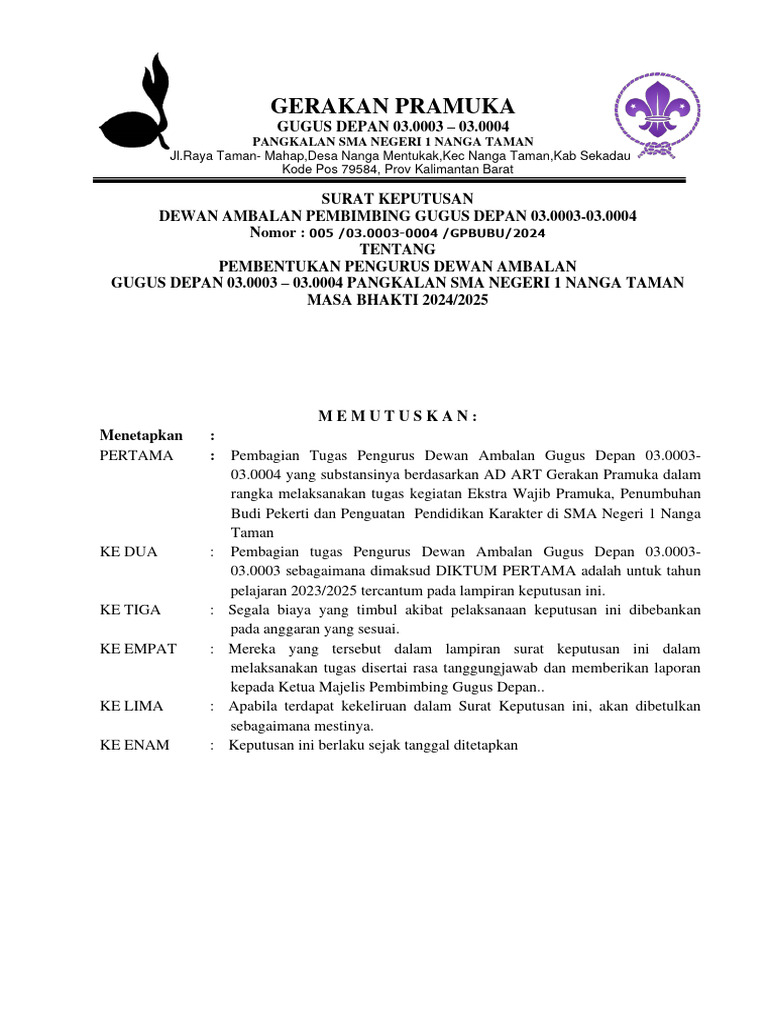 GERAKAN PRAMUKA
GUGUS DEPAN 03.0003 – 03.0004
PANGKALAN SMA NEGERI 1 NANGA TAMAN
Jl.Raya Taman- Mahap,Desa Nanga Mentukak,Kec Nanga Taman,Kab Sekadau
Kode Pos 79584, Prov Kalimantan Barat

SURAT KEPUTUSAN
DEWAN AMBALAN PEMBIMBING GUGUS DEPAN 03.0003-03.0004
Nomor : 005 /03.0003-0004 /GPBUBU/2024
TENTANG
PEMBENTUKAN PENGURUS DEWAN AMBALAN
GUGUS DEPAN 03.0003 – 03.0004 PANGKALAN SMA NEGERI 1 NANGA TAMAN
MASA BHAKTI 2024/2025

M E M U T U S K A N :

Menetapkan :
PERTAMA : Pembagian Tugas Pengurus Dewan Ambalan Gugus Depan 03.0003-03.0004 yang substansinya berdasarkan AD ART Gerakan Pramuka dalam rangka melaksanakan tugas kegiatan Ekstra Wajib Pramuka, Penumbuhan Budi Pekerti dan Penguatan Pendidikan Karakter di SMA Negeri 1 Nanga Taman
KE DUA : Pembagian tugas Pengurus Dewan Ambalan Gugus Depan 03.0003-03.0003 sebagaimana dimaksud DIKTUM PERTAMA adalah untuk tahun pelajaran 2023/2025 tercantum pada lampiran keputusan ini.
KE TIGA : Segala biaya yang timbul akibat pelaksanaan keputusan ini dibebankan pada anggaran yang sesuai.
KE EMPAT : Mereka yang tersebut dalam lampiran surat keputusan ini dalam melaksanakan tugas disertai rasa tanggungjawab dan memberikan laporan kepada Ketua Majelis Pembimbing Gugus Depan..
KE LIMA : Apabila terdapat kekeliruan dalam Surat Keputusan ini, akan dibetulkan sebagaimana mestinya.
KE ENAM : Keputusan ini berlaku sejak tanggal ditetapkan